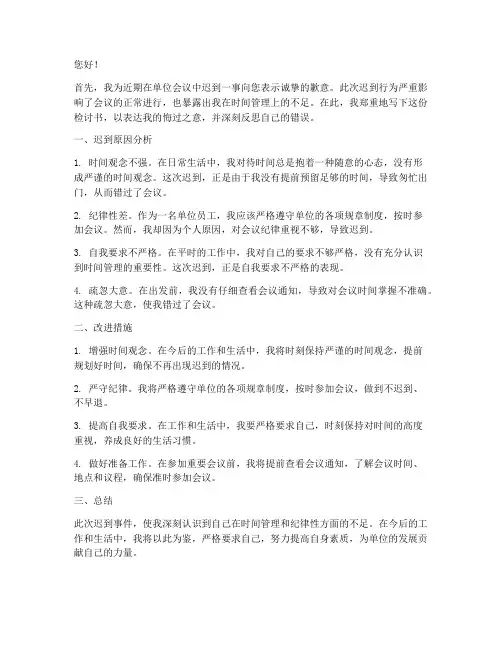 您好！

首先，我为近期在单位会议中迟到一事向您表示诚挚的歉意。此次迟到行为严重影响了会议的正常进行，也暴露出我在时间管理上的不足。在此，我郑重地写下这份检讨书，以表达我的悔过之意，并深刻反思自己的错误。

一、迟到原因分析

1. 时间观念不强。在日常生活中，我对待时间总是抱着一种随意的心态，没有形成严谨的时间观念。这次迟到，正是由于我没有提前预留足够的时间，导致匆忙出门，从而错过了会议。

2. 纪律性差。作为一名单位员工，我应该严格遵守单位的各项规章制度，按时参加会议。然而，我却因为个人原因，对会议纪律重视不够，导致迟到。

3. 自我要求不严格。在平时的工作中，我对自己的要求不够严格，没有充分认识到时间管理的重要性。这次迟到，正是自我要求不严格的表现。

4. 疏忽大意。在出发前，我没有仔细查看会议通知，导致对会议时间掌握不准确。这种疏忽大意，使我错过了会议。

二、改进措施

1. 增强时间观念。在今后的工作和生活中，我将时刻保持严谨的时间观念，提前规划好时间，确保不再出现迟到的情况。

2. 严守纪律。我将严格遵守单位的各项规章制度，按时参加会议，做到不迟到、不早退。

3. 提高自我要求。在工作和生活中，我要严格要求自己，时刻保持对时间的高度重视，养成良好的生活习惯。

4. 做好准备工作。在参加重要会议前，我将提前查看会议通知，了解会议时间、地点和议程，确保准时参加会议。

三、总结

此次迟到事件，使我深刻认识到自己在时间管理和纪律性方面的不足。在今后的工作和生活中，我将以此为鉴，严格要求自己，努力提高自身素质，为单位的发展贡献自己的力量。